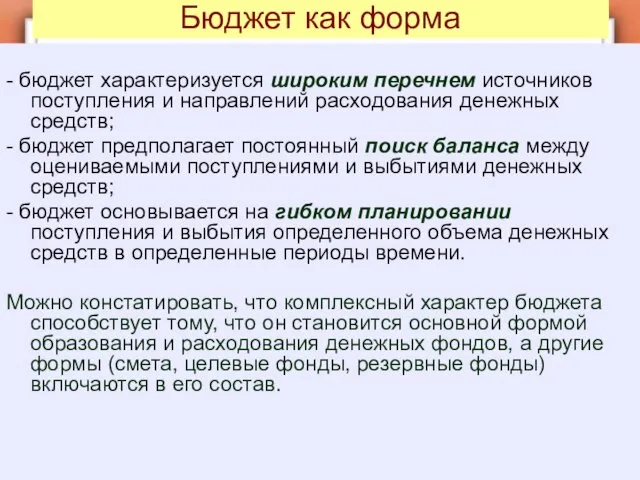 Бюджет как форма

- бюджет характеризуется широким перечнем источников поступления и направлений расходования денежных средств;

- бюджет предполагает постоянный поиск баланса между оцениваемыми поступлениями и выбытиями денежных средств;

- бюджет основывается на гибком планировании поступления и выбытия определенного объема денежных средств в определенные периоды времени.

Можно констатировать, что комплексный характер бюджета способствует тому, что он становится основной формой образования и расходования денежных фондов, а другие формы (смета, целевые фонды, резервные фонды) включаются в его состав.